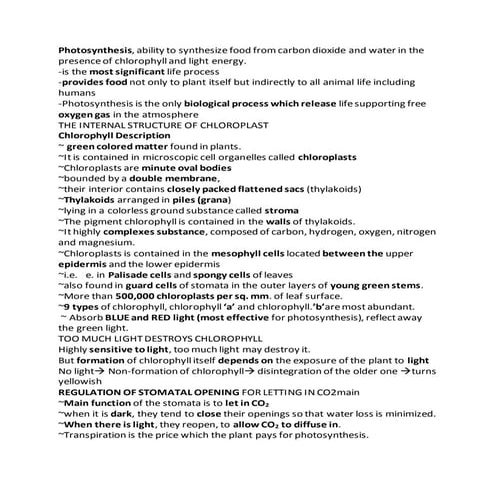 Photosynthesis, ability to synthesize food from carbon dioxide and water in the presence of chlorophyll and light energy.
-is the most significant life process
-provides food not only to plant itself but indirectly to all animal life including humans
-Photosynthesis is the only biological process which release life supporting free oxygen gas in the atmosphere
THE INTERNAL STRUCTURE OF CHLOROPLAST
Chlorophyll Description
~ green colored matter found in plants.
~It is contained in microscopic cell organelles called chloroplasts
~Chloroplasts are minute oval bodies
~bounded by a double membrane,
~their interior contains closely packed flattened sacs (thylakoids)
~Thylakoids arranged in piles (grana)
~lying in a colorless ground substance called stroma
~The pigment chlorophyll is contained in the walls of thylakoids.
~It highly complexes substance, composed of carbon, hydrogen, oxygen, nitrogen and magnesium.
~Chloroplasts is contained in the mesophyll cells located between the upper epidermis and the lower epidermis
~i.e. e. in Palisade cells and spongy cells of leaves
~also found in guard cells of stomata in the outer layers of young green stems.
~More than 500,000 chloroplasts per sq. mm. of leaf surface.
~9 types of chlorophyll, chlorophyll 'a' and chlorophyll.'b'are most abundant.
~ Absorb BLUE and RED light (most effective for photosynthesis), reflect away the green light.
TOO MUCH LIGHT DESTROYS CHLOROPHYLL
Highly sensitive to light, too much light may destroy it.
But formation of chlorophyll itself depends on the exposure of the plant to light
No light→ Non-formation of chlorophyll→ disintegration of the older one →turns yellowish
REGULATION OF STOMATAL OPENING FOR LETTING IN CO2main
~Main function of the stomata is to let in $CO_2$
~when it is dark, they tend to close their openings so that water loss is minimized.
~When there is light, they reopen, to allow $CO_2$ to diffuse in.
~Transpiration is the price which the plant pays for photosynthesis.